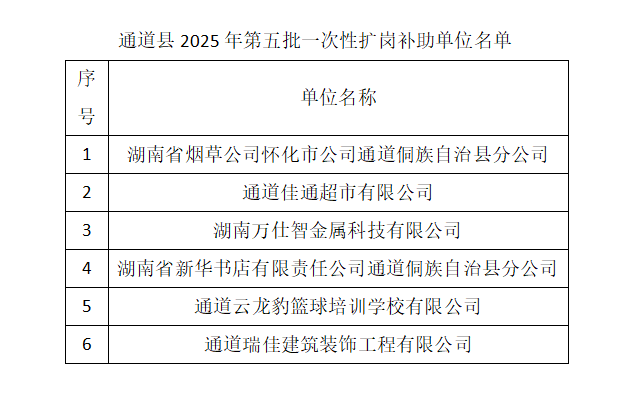 通道县2025年第五批一次性扩岗补助单位名单

| 序号 | 单位名称 |
|---|---|
| 1 | 湖南省烟草公司怀化市公司通道侗族自治县分公司 |
| 2 | 通道佳通超市有限公司 |
| 3 | 湖南万仕智金属科技有限公司 |
| 4 | 湖南省新华书店有限责任公司通道侗族自治县分公司 |
| 5 | 通道云龙豹篮球培训学校有限公司 |
| 6 | 通道瑞佳建筑装饰工程有限公司 |